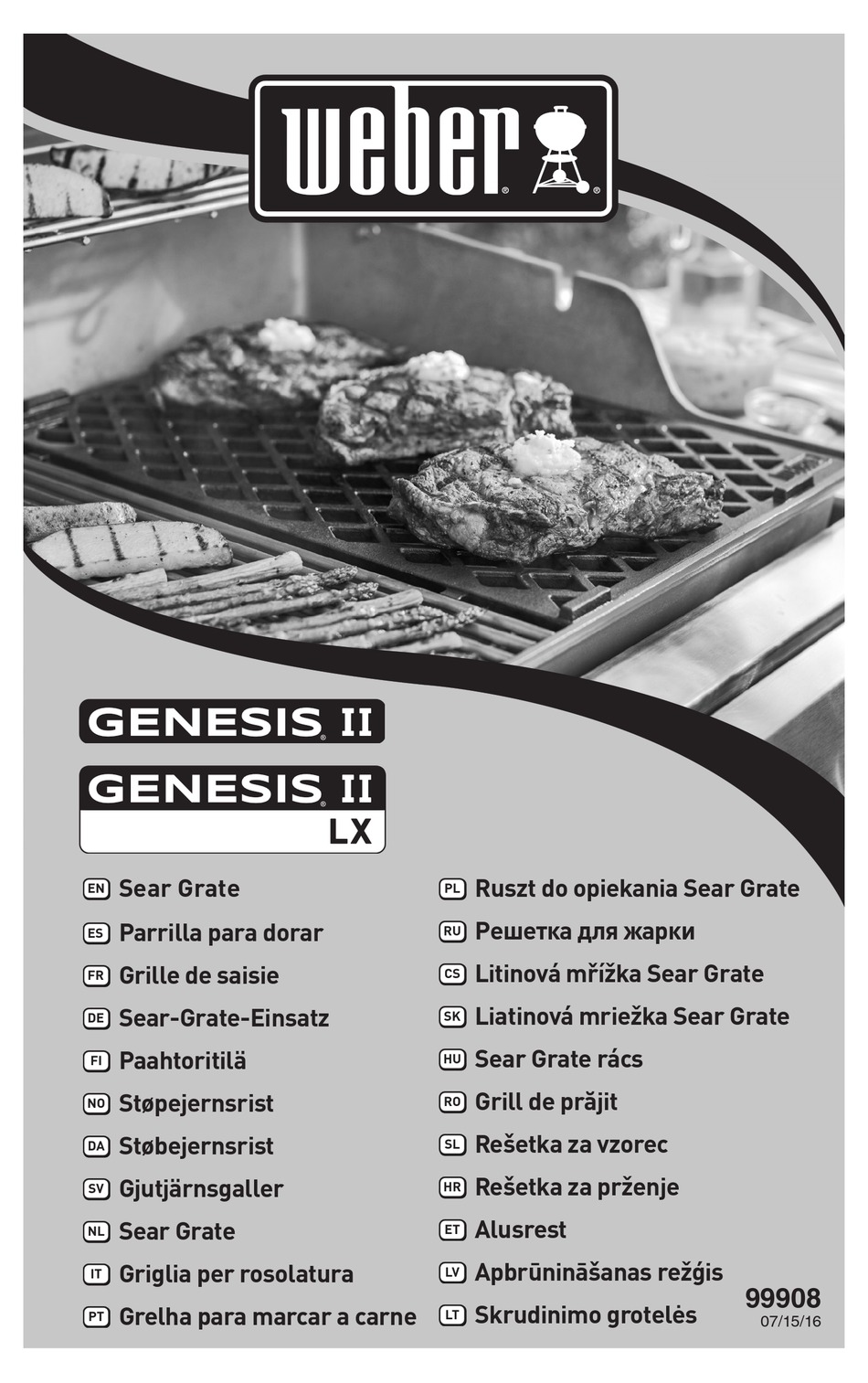 weber®

GENESIS® II

GENESIS® II
LX

EN Sear Grate
ES Parrilla para dorar
FR Grille de saisie
DE Sear-Grate-Einsatz
FI Paahtoritilä
NO Støpejernsrist
DA Støbejernsrist
SV Gjutjärnsgaller
NL Sear Grate
IT Griglia per rosolatura
PT Grelha para marcar a carne

PL Ruszt do opiekania Sear Grate
RU Решетка для жарки
CS Litinová mřížka Sear Grate
SK Liatinová mriežka Sear Grate
HU Sear Grate rács
RO Grill de prăjit
SL Rešetka za vzorec
HR Rešetka za prženje
ET Alusrest
LV Apbrūnināšanas režģis
LT Skrudinimo grotelės

99908
07/15/16